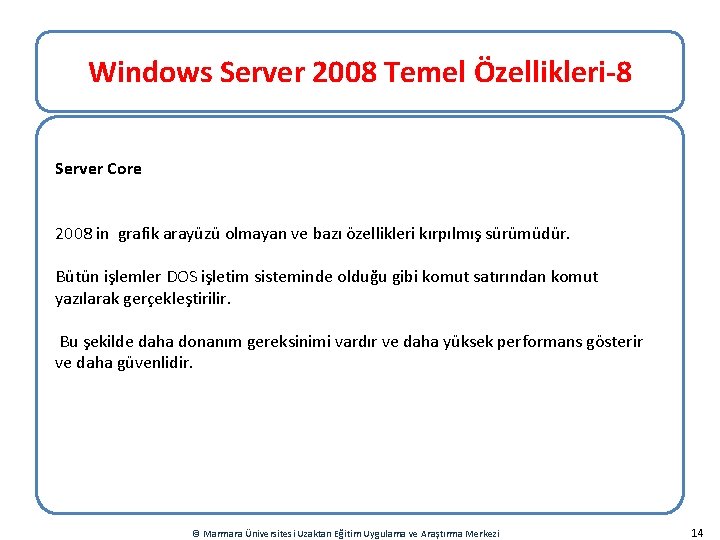 Windows Server 2008 Temel Özellikleri-8

Server Core

2008 in grafik arayüzü olmayan ve bazı özellikleri kırpılmış sürümüdür.

Bütün işlemler DOS işletim sisteminde olduğu gibi komut satırından komut yazılarak gerçekleştirilir.

Bu şekilde daha donanım gereksinimi vardır ve daha yüksek performans gösterir ve daha güvenlidir.

© Marmara Üniversitesi Uzaktan Eğitim Uygulama ve Araştırma Merkezi

14